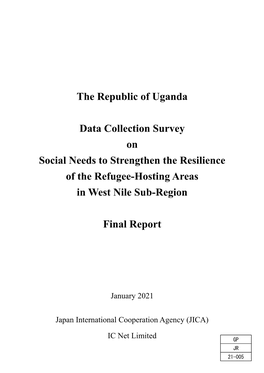 The Republic of Uganda

Data Collection Survey
on
Social Needs to Strengthen the Resilience
of the Refugee-Hosting Areas
in West Nile Sub-Region

Final Report

January 2021

Japan International Cooperation Agency (JICA)

IC Net Limited

| GP |
|---|
| JR |
| 21-005 |